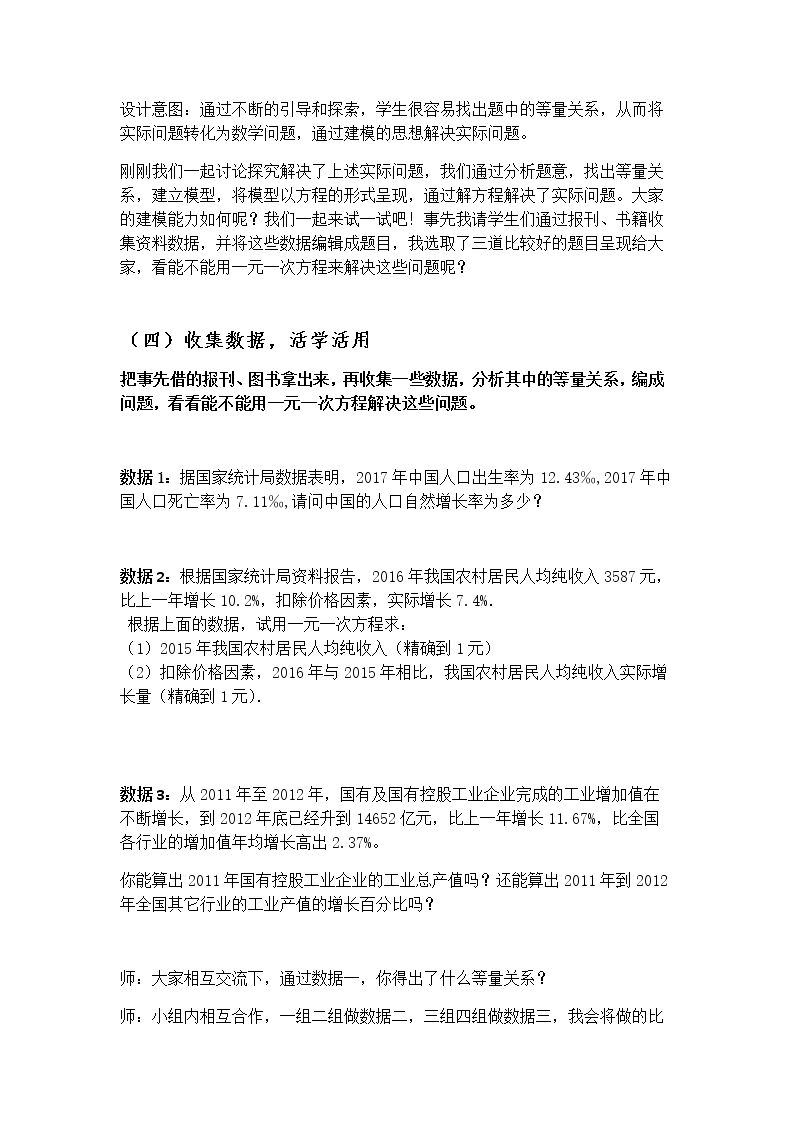 设计意图：通过不断的引导和探索，学生很容易找出题中的等量关系，从而将实际问题转化为数学问题，通过建模的思想解决实际问题。

刚刚我们一起讨论探究解决了上述实际问题，我们通过分析题意，找出等量关系，建立模型，将模型以方程的形式呈现，通过解方程解决了实际问题。大家的建模能力如何呢？我们一起来试一试吧！事先我请学生们通过报刊、书籍收集资料数据，并将这些数据编辑成题目，我选取了三道比较好的题目呈现给大家，看能不能用一元一次方程来解决这些问题呢？

（四）收集数据，活学活用

把事先借的报刊、图书拿出来，再收集一些数据，分析其中的等量关系，编成问题，看看能不能用一元一次方程解决这些问题。

数据1：据国家统计局数据表明，2017年中国人口出生率为12.43‰,2017年中国人口死亡率为7.11‰,请问中国的人口自然增长率为多少？

数据2：根据国家统计局资料报告，2016年我国农村居民人均纯收入3587元，比上一年增长10.2%，扣除价格因素，实际增长7.4%.
根据上面的数据，试用一元一次方程求：
（1）2015年我国农村居民人均纯收入（精确到1元）
（2）扣除价格因素，2016年与2015年相比，我国农村居民人均纯收入实际增长量（精确到1元).

数据3：从2011年至2012年，国有及国有控股工业企业完成的工业增加值在不断增长，到2012年底已经升到14652亿元，比上一年增长11.67%，比全国各行业的增加值年均增长高出2.37%。

你能算出2011年国有控股工业企业的工业总产值吗？还能算出2011年到2012年全国其它行业的工业产值的增长百分比吗？

师：大家相互交流下，通过数据一，你得出了什么等量关系？

师：小组内相互合作，一组二组做数据二，三组四组做数据三，我会将做的比